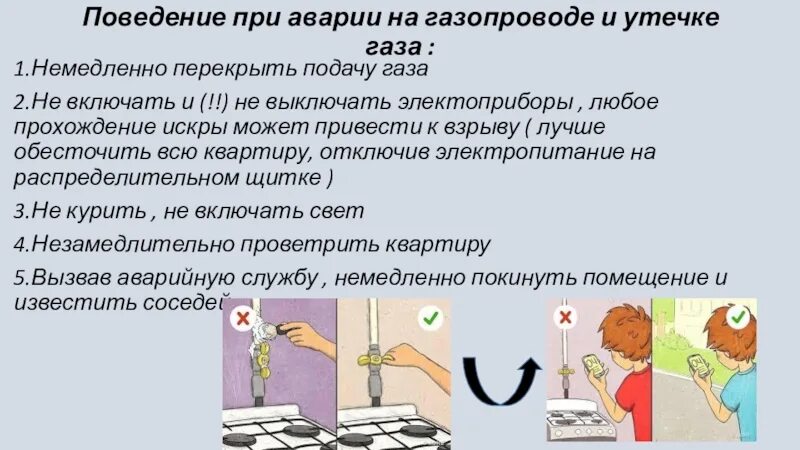 Поведение при аварии на газопроводе и утечке газа :

1.Немедленно перекрыть подачу газа

2.Не включать и (!!) не выключать электоприборы , любое прохождение искры может привести к взрыву ( лучше обесточить всю квартиру, отключив электропитание на распределительном щитке )

3.Не курить , не включать свет

4.Незамедлительно проветрить квартиру

5.Вызвав аварийную службу , немедленно покинуть помещение и известить соседей